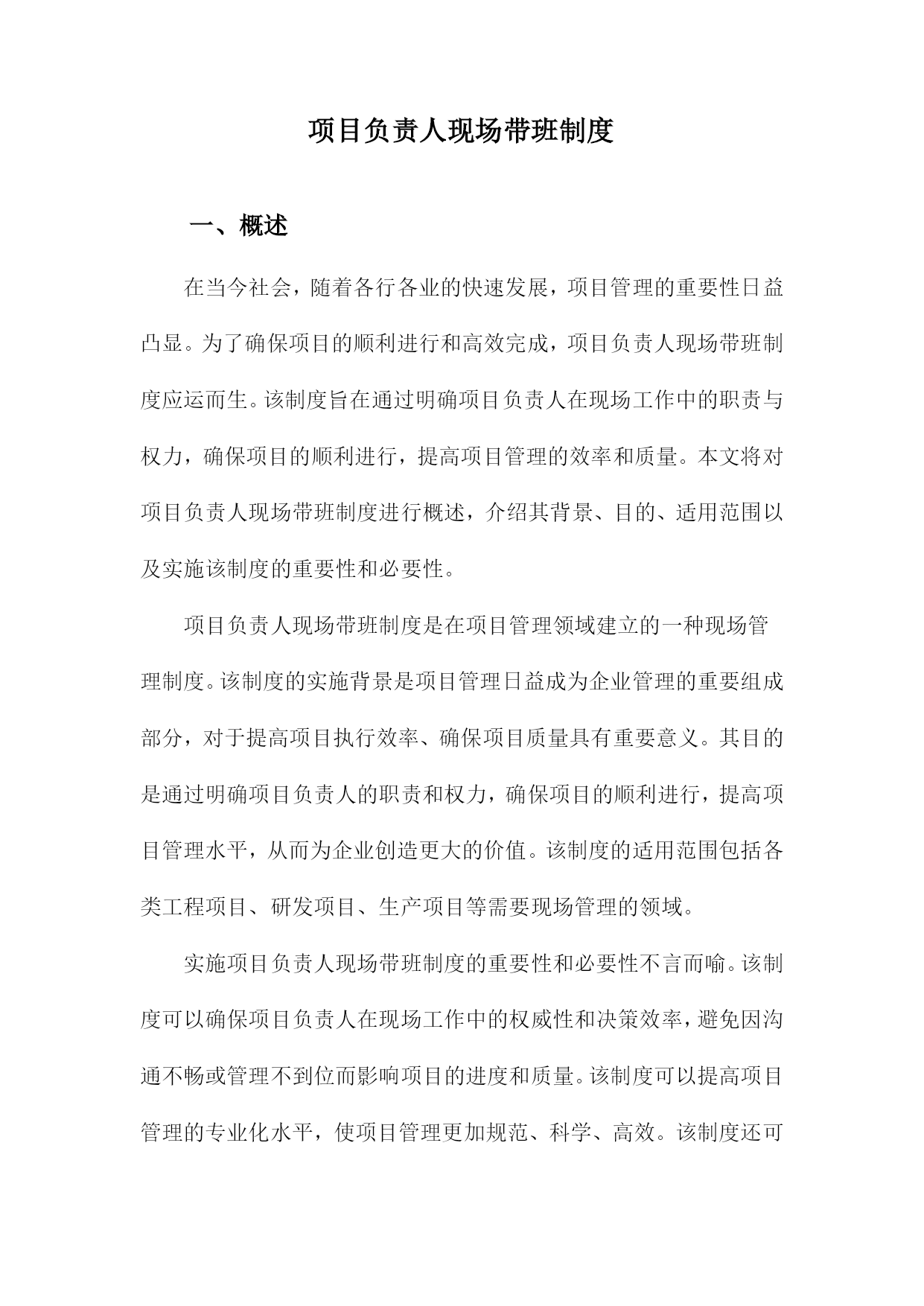 项目负责人现场带班制度

一、概述

在当今社会，随着各行各业的快速发展，项目管理的重要性日益凸显。为了确保项目的顺利进行和高效完成，项目负责人现场带班制度应运而生。该制度旨在通过明确项目负责人在现场工作中的职责与权力，确保项目的顺利进行，提高项目管理的效率和质量。本文将对项目负责人现场带班制度进行概述，介绍其背景、目的、适用范围以及实施该制度的重要性和必要性。

项目负责人现场带班制度是在项目管理领域建立的一种现场管理制度。该制度的实施背景是项目管理日益成为企业管理的重要组成部分，对于提高项目执行效率、确保项目质量具有重要意义。其目的是通过明确项目负责人的职责和权力，确保项目的顺利进行，提高项目管理水平，从而为企业创造更大的价值。该制度的适用范围包括各类工程项目、研发项目、生产项目等需要现场管理的领域。

实施项目负责人现场带班制度的重要性和必要性不言而喻。该制度可以确保项目负责人在现场工作中的权威性和决策效率，避免因沟通不畅或管理不到位而影响项目的进度和质量。该制度可以提高项目管理的专业化水平，使项目管理更加规范、科学、高效。该制度还可